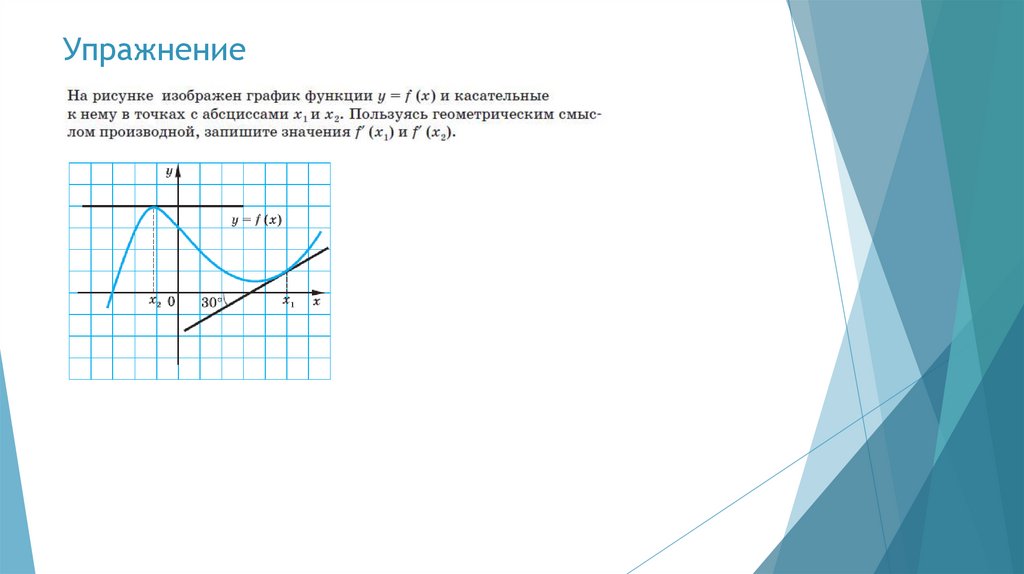 Упражнение

На рисунке изображен график функции $y = f(x)$ и касательные к нему в точках с абсциссами $x_1$ и $x_2$. Пользуясь геометрическим смыслом производной, запишите значения $f'(x_1)$ и $f'(x_2)$.

y

$y = f(x)$

$x_2$ 0 30° $x_1$ x